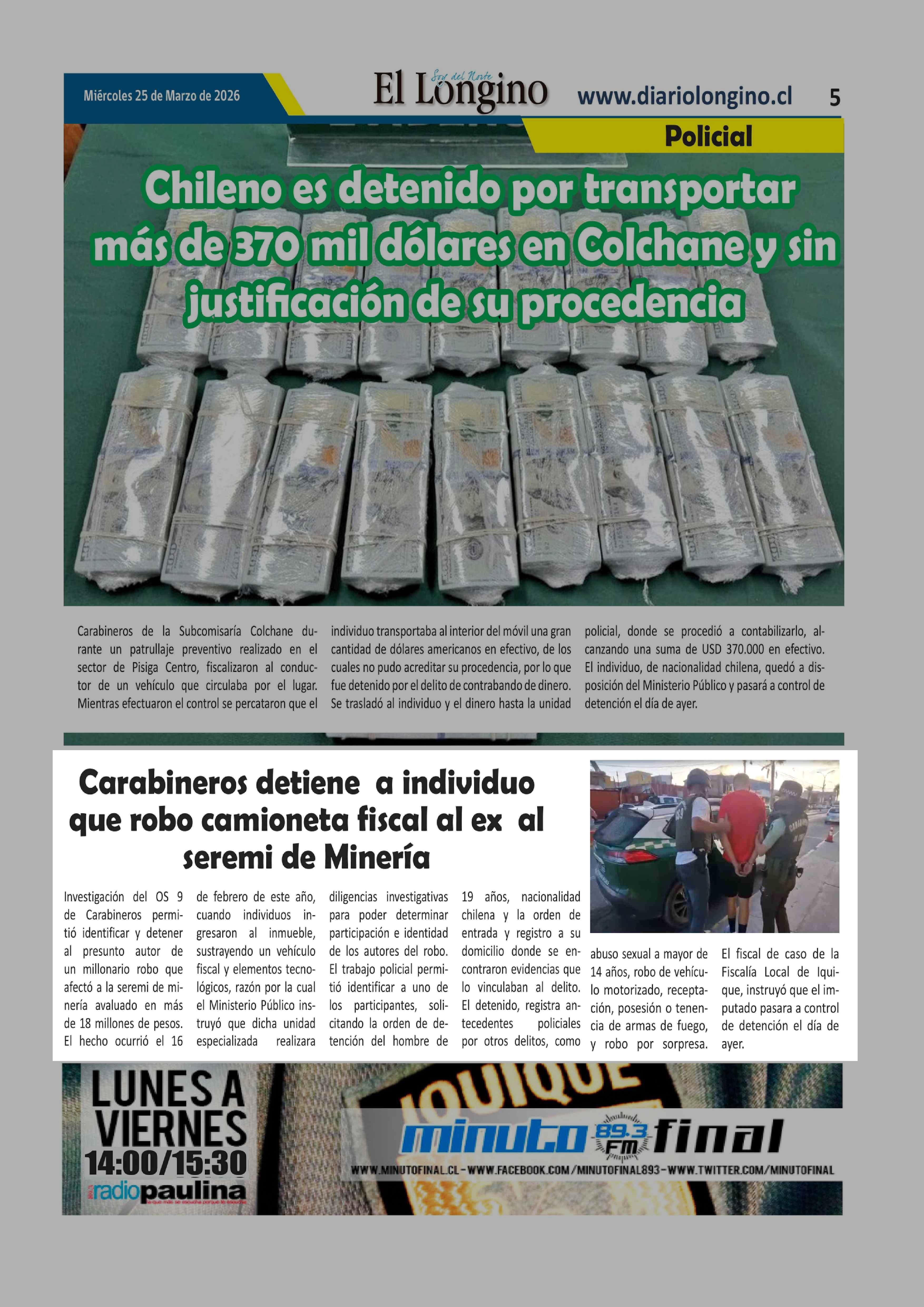 Miércoles 25 de Marzo de 2026

Soy del Norte
El Longino

www.diariolongino.cl

5

Policial

Chileno es detenido por transportar más de 370 mil dólares en Colchane y sin justificación de su procedencia

Carabineros de la Subcomisaría Colchane durante un patrullaje preventivo realizado en el sector de Pisiga Centro, fiscalizaron al conductor de un vehículo que circulaba por el lugar. Mientras efectuaron el control se percataron que el individuo transportaba al interior del móvil una gran cantidad de dólares americanos en efectivo, de los cuales no pudo acreditar su procedencia, por lo que fue detenido por el delito de contrabando de dinero. Se trasladó al individuo y el dinero hasta la unidad policial, donde se procedió a contabilizarlo, alcanzando una suma de USD 370.000 en efectivo. El individuo, de nacionalidad chilena, quedó a disposición del Ministerio Público y pasará a control de detención el día de ayer.

Carabineros detiene a individuo que robo camioneta fiscal al ex al seremi de Minería

Investigación del OS 9 de Carabineros permitió identificar y detener al presunto autor de un millonario robo que afectó a la seremi de minería avaluado en más de 18 millones de pesos. El hecho ocurrió el 16 de febrero de este año, cuando individuos ingresaron al inmueble, sustrayendo un vehículo fiscal y elementos tecnológicos, razón por la cual el Ministerio Público instruyó que dicha unidad especializada realizara diligencias investigativas para poder determinar participación e identidad de los autores del robo. El trabajo policial permitió identificar a uno de los participantes, solicitando la orden de detención del hombre de 19 años, nacionalidad chilena y la orden de entrada y registro a su domicilio donde se encontraron evidencias que lo vinculaban al delito. El detenido, registra antecedentes policiales por otros delitos, como abuso sexual a mayor de 14 años, robo de vehículo motorizado, receptación, posesión o tenencia de armas de fuego, y robo por sorpresa. El fiscal de caso de la Fiscalía Local de Iquique, instruyó que el imputado pasara a control de detención el día de ayer.

LUNES A VIERNES
14:00/15:30
radiopaulina

IQUIQUE

minuto 89.3 FM final
WWW.MINUTOFINAL.CL-WWW.FACEBOOK.COM/MINUTOFINAL893-WWW.TWITTER.COM/MINUTOFINAL